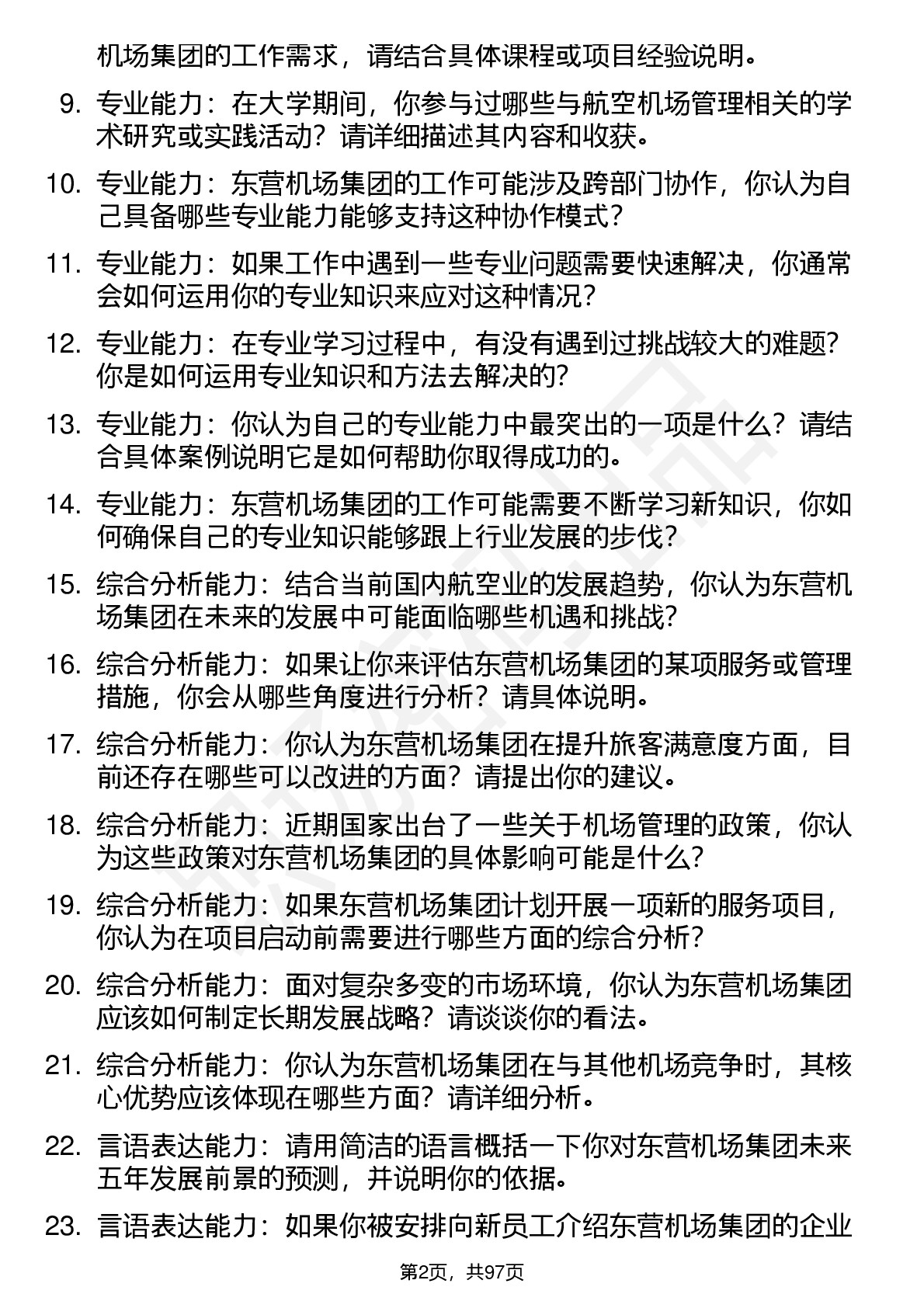 机场集团的工作需求，请结合具体课程或项目经验说明。

9. 专业能力：在大学期间，你参与过哪些与航空机场管理相关的学术研究或实践活动？请详细描述其内容和收获。

10. 专业能力：东营机场集团的工作可能涉及跨部门协作，你认为自己具备哪些专业能力能够支持这种协作模式？

11. 专业能力：如果工作中遇到一些专业问题需要快速解决，你通常会如何运用你的专业知识来应对这种情况？

12. 专业能力：在专业学习过程中，有没有遇到过挑战较大的难题？你是如何运用专业知识和方法去解决的？

13. 专业能力：你认为自己的专业能力中最突出的一项是什么？请结合具体案例说明它是如何帮助你取得成功的。

14. 专业能力：东营机场集团的工作可能需要不断学习新知识，你如何确保自己的专业知识能够跟上行业发展的步伐？

15. 综合分析能力：结合当前国内航空业的发展趋势，你认为东营机场集团在未来的发展中可能面临哪些机遇和挑战？

16. 综合分析能力：如果让你来评估东营机场集团的某项服务或管理措施，你会从哪些角度进行分析？请具体说明。

17. 综合分析能力：你认为东营机场集团在提升旅客满意度方面，目前还存在哪些可以改进的方面？请提出你的建议。

18. 综合分析能力：近期国家出台了一些关于机场管理的政策，你认为这些政策对东营机场集团的具体影响可能是什么？

19. 综合分析能力：如果东营机场集团计划开展一项新的服务项目，你认为在项目启动前需要进行哪些方面的综合分析？

20. 综合分析能力：面对复杂多变的市场环境，你认为东营机场集团应该如何制定长期发展战略？请谈谈你的看法。

21. 综合分析能力：你认为东营机场集团在与其他机场竞争时，其核心优势应该体现在哪些方面？请详细分析。

22. 言语表达能力：请用简洁的语言概括一下你对东营机场集团未来五年发展前景的预测，并说明你的依据。

23. 言语表达能力：如果你被安排向新员工介绍东营机场集团的企业

第2页，共97页